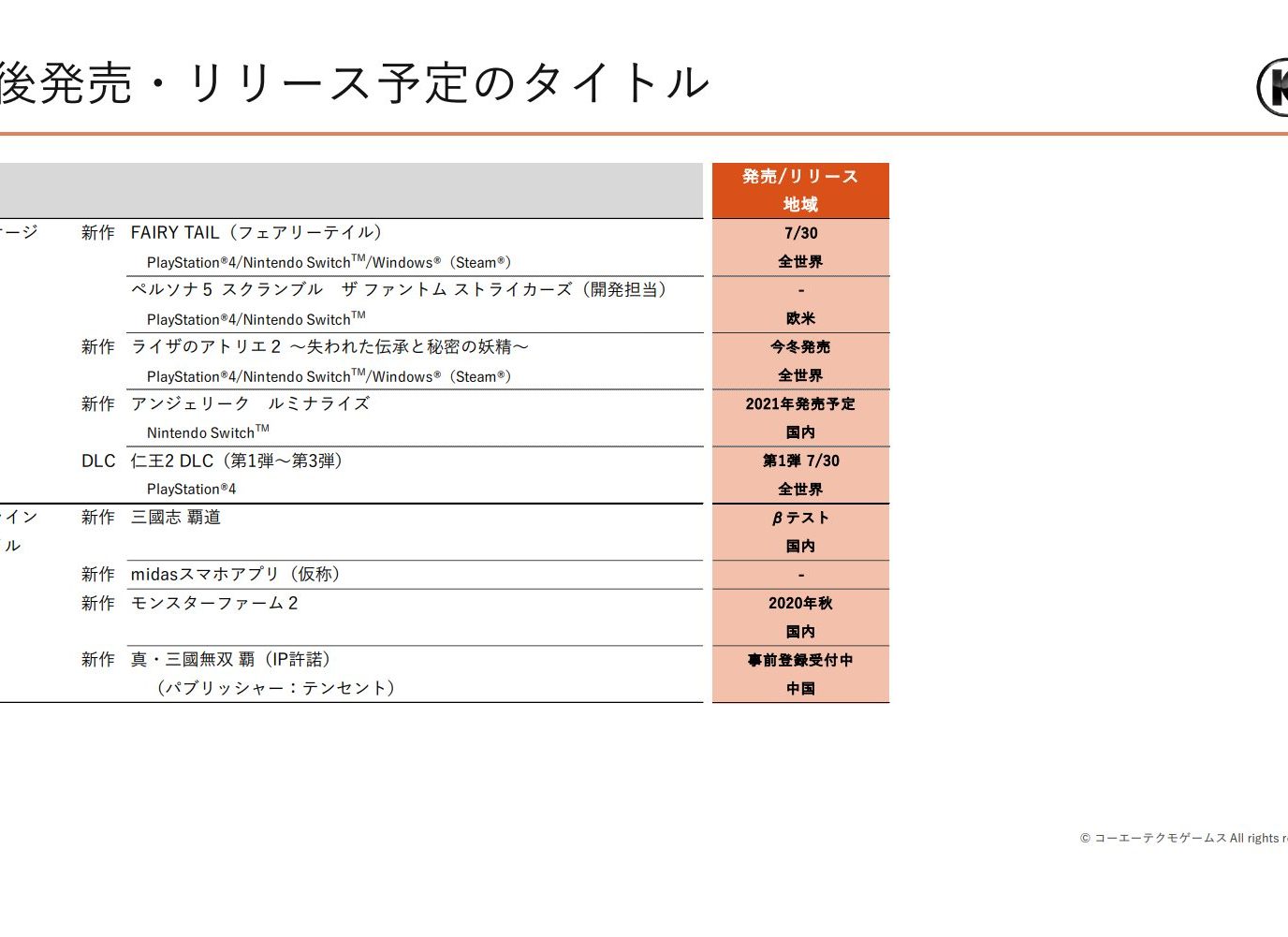 後発売・リリース予定のタイトル

| | | | 発売/リリース 地域 |
|---|---|---|---|
| ージ | 新作 | FAIRY TAIL（フェアリーテイル） PlayStation®4/Nintendo Switch™/Windows®（Steam®） | 7/30 全世界 |
| | | ペルソナ５ スクランブル ザ ファントム ストライカーズ（開発担当） PlayStation®4/Nintendo Switch™ | - 欧米 |
| | 新作 | ライザのアトリエ２ ～失われた伝承と秘密の妖精～ PlayStation®4/Nintendo Switch™/Windows®（Steam®） | 今冬発売 全世界 |
| | 新作 | アンジェリーク ルミナライズ Nintendo Switch™ | 2021年発売予定 国内 |
| | DLC | 仁王2 DLC（第1弾～第3弾） PlayStation®4 | 第1弾 7/30 全世界 |
| イン ル | 新作 | 三國志 覇道 | βテスト 国内 |
| | 新作 | midasスマホアプリ（仮称） | - |
| | 新作 | モンスターファーム２ | 2020年秋 国内 |
| | 新作 | 真・三國無双 覇（IP許諾） （パブリッシャー：テンセント） | 事前登録受付中 中国 |

© コーエーテクモゲームス All rights r